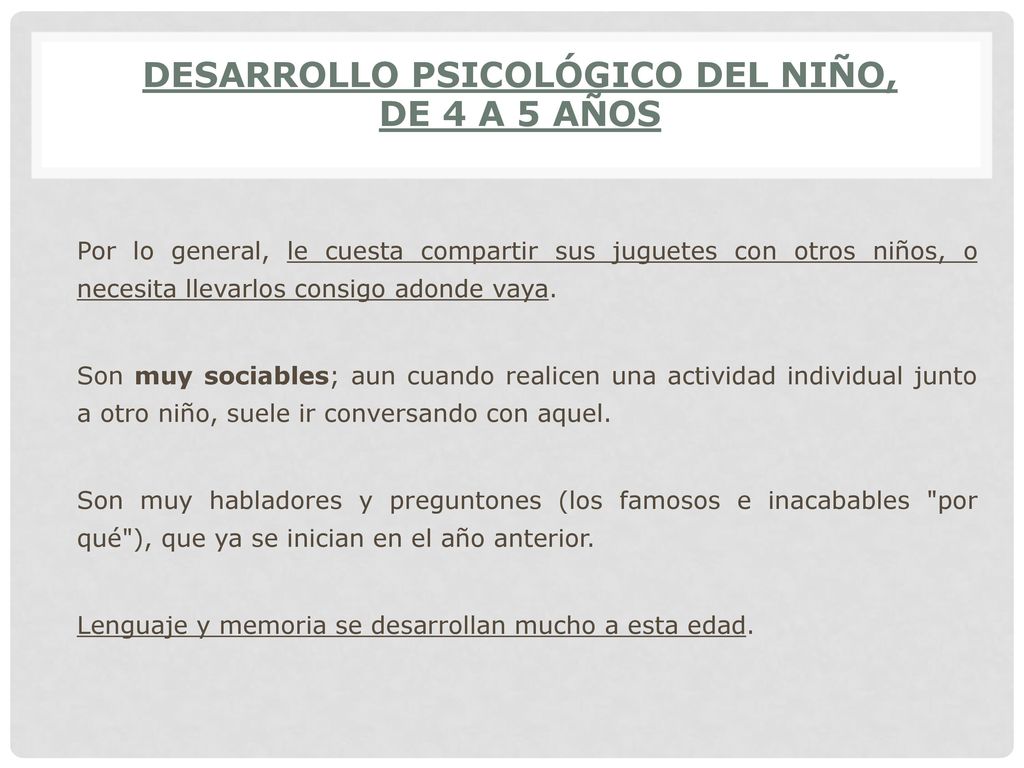 DESARROLLO PSICOLÓGICO DEL NIÑO, DE 4 A 5 AÑOS

Por lo general, le cuesta compartir sus juguetes con otros niños, o necesita llevarlos consigo adonde vaya.

Son muy sociables; aun cuando realicen una actividad individual junto a otro niño, suele ir conversando con aquel.

Son muy habladores y preguntones (los famosos e inacabables "por qué"), que ya se inician en el año anterior.

Lenguaje y memoria se desarrollan mucho a esta edad.